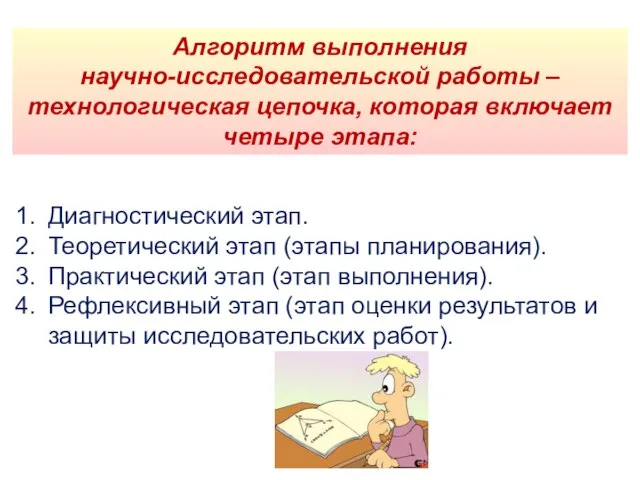 Алгоритм выполнения научно-исследовательской работы – технологическая цепочка, которая включает четыре этапа:

1. Диагностический этап.
2. Теоретический этап (этапы планирования).
3. Практический этап (этап выполнения).
4. Рефлексивный этап (этап оценки результатов и защиты исследовательских работ).